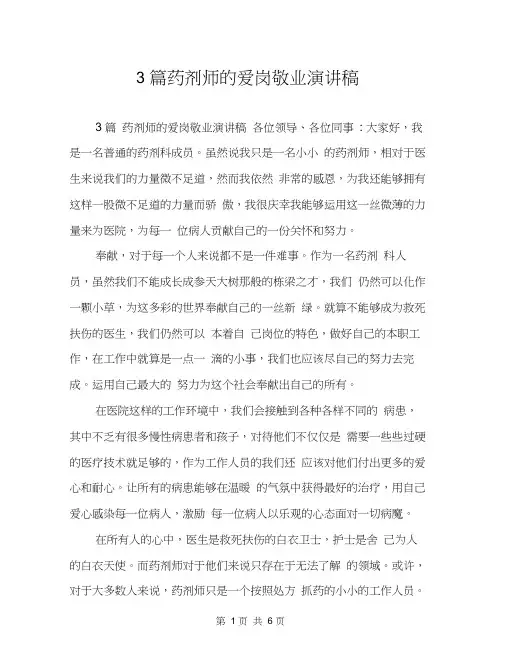 3 篇药剂师的爱岗敬业演讲稿

3 篇 药剂师的爱岗敬业演讲稿 各位领导、各位同事：大家好，我是一名普通的药剂科成员。虽然说我只是一名小小 的药剂师，相对于医生来说我们的力量微不足道，然而我依然 非常的感恩，为我还能够拥有这样一股微不足道的力量而骄 傲，我很庆幸我能够运用这一丝微薄的力量来为医院，为每一 位病人贡献自己的一份关怀和努力。

奉献，对于每一个人来说都不是一件难事。作为一名药剂 科人员，虽然我们不能成长成参天大树那般的栋梁之才，我们 仍然可以化作一颗小草，为这多彩的世界奉献自己的一丝新 绿。就算不能够成为救死扶伤的医生，我们仍然可以 本着自 己岗位的特色，做好自己的本职工作，在工作中就算是一点一 滴的小事，我们也应该尽自己的努力去完成。运用自己最大的 努力为这个社会奉献出自己的所有。

在医院这样的工作环境中，我们会接触到各种各样不同的 病患，其中不乏有很多慢性病患者和孩子，对待他们不仅仅是 需要一些些过硬的医疗技术就足够的，作为工作人员的我们还 应该对他们付出更多的爱心和耐心。让所有的病患能够在温暖 的气氛中获得最好的治疗，用自己爱心感染每一位病人，激励 每一位病人以乐观的心态面对一切病魔。

在所有人的心中，医生是救死扶伤的白衣卫士，护士是舍 己为人的白衣天使。而药剂师对于他们来说只存在于无法了解 的领域。或许，对于大多数人来说，药剂师只是一个按照处方 抓药的小小的工作人员。

第 1 页 共 6 页